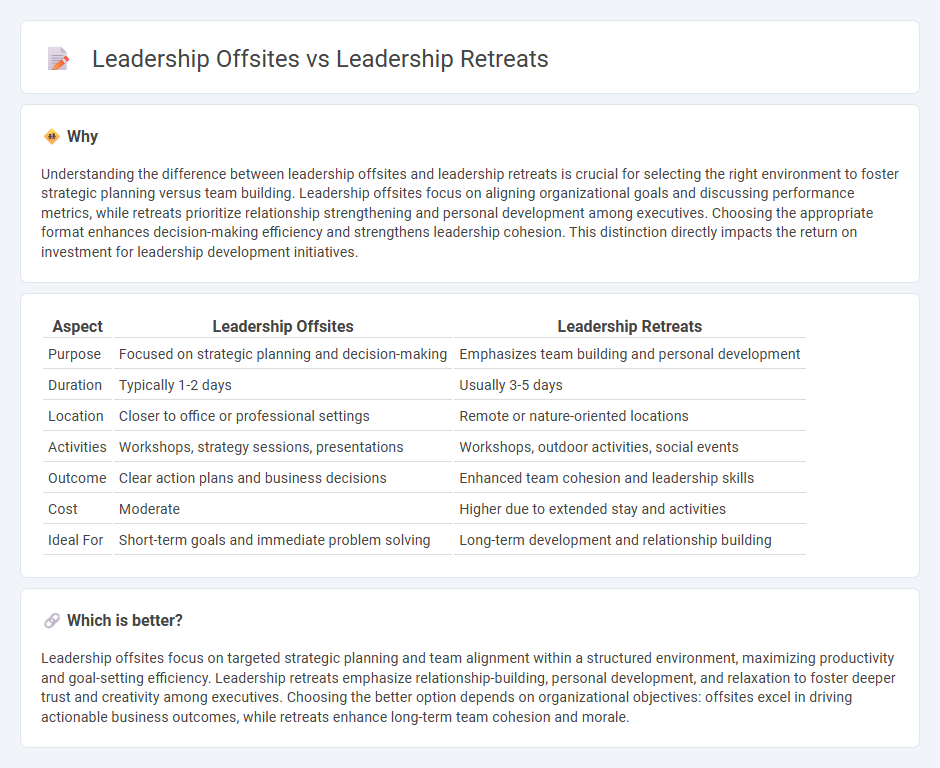 Leadership Offsites vs Leadership Retreats

Why

Understanding the difference between leadership offsites and leadership retreats is crucial for selecting the right environment to foster strategic planning versus team building. Leadership offsites focus on aligning organizational goals and discussing performance metrics, while retreats prioritize relationship strengthening and personal development among executives. Choosing the appropriate format enhances decision-making efficiency and strengthens leadership cohesion. This distinction directly impacts the return on investment for leadership development initiatives.

| Aspect | Leadership Offsites | Leadership Retreats |
|---|---|---|
| Purpose | Focused on strategic planning and decision-making | Emphasizes team building and personal development |
| Duration | Typically 1-2 days | Usually 3-5 days |
| Location | Closer to office or professional settings | Remote or nature-oriented locations |
| Activities | Workshops, strategy sessions, presentations | Workshops, outdoor activities, social events |
| Outcome | Clear action plans and business decisions | Enhanced team cohesion and leadership skills |
| Cost | Moderate | Higher due to extended stay and activities |
| Ideal For | Short-term goals and immediate problem solving | Long-term development and relationship building |

Which is better?

Leadership offsites focus on targeted strategic planning and team alignment within a structured environment, maximizing productivity and goal-setting efficiency. Leadership retreats emphasize relationship-building, personal development, and relaxation to foster deeper trust and creativity among executives. Choosing the better option depends on organizational objectives: offsites excel in driving actionable business outcomes, while retreats enhance long-term team cohesion and morale.